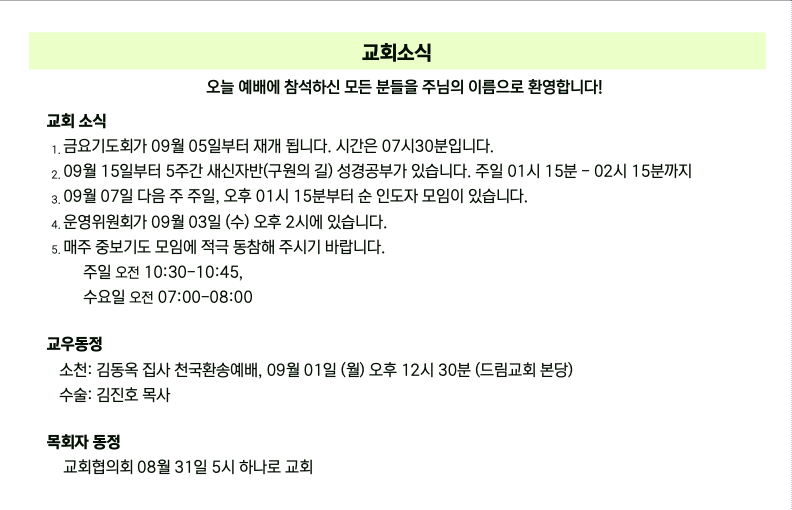 교회소식

오늘 예배에 참석하신 모든 분들을 주님의 이름으로 환영합니다!

교회 소식

1. 금요기도회가 09월 05일부터 재개 됩니다. 시간은 07시30분입니다.
2. 09월 15일부터 5주간 새신자반(구원의 길) 성경공부가 있습니다. 주일 01시 15분 - 02시 15분까지
3. 09월 07일 다음 주 주일, 오후 01시 15분부터 순 인도자 모임이 있습니다.
4. 운영위원회가 09월 03일 (수) 오후 2시에 있습니다.
5. 매주 중보기도 모임에 적극 동참해 주시기 바랍니다.
주일 오전 10:30-10:45,
수요일 오전 07:00-08:00

교우동정

소천: 김동옥 집사 천국환송예배, 09월 01일 (월) 오후 12시 30분 (드림교회 본당)
수술: 김진호 목사

목회자 동정

교회협의회 08월 31일 5시 하나로 교회